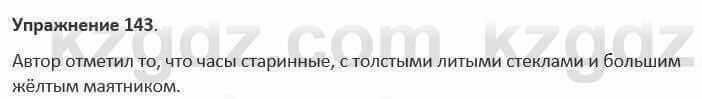 Упражнение 143.

kzgdz.com kzgdz

Автор отметил то, что часы старинные, с толстыми литыми стеклами и большим жёлтым маятником.